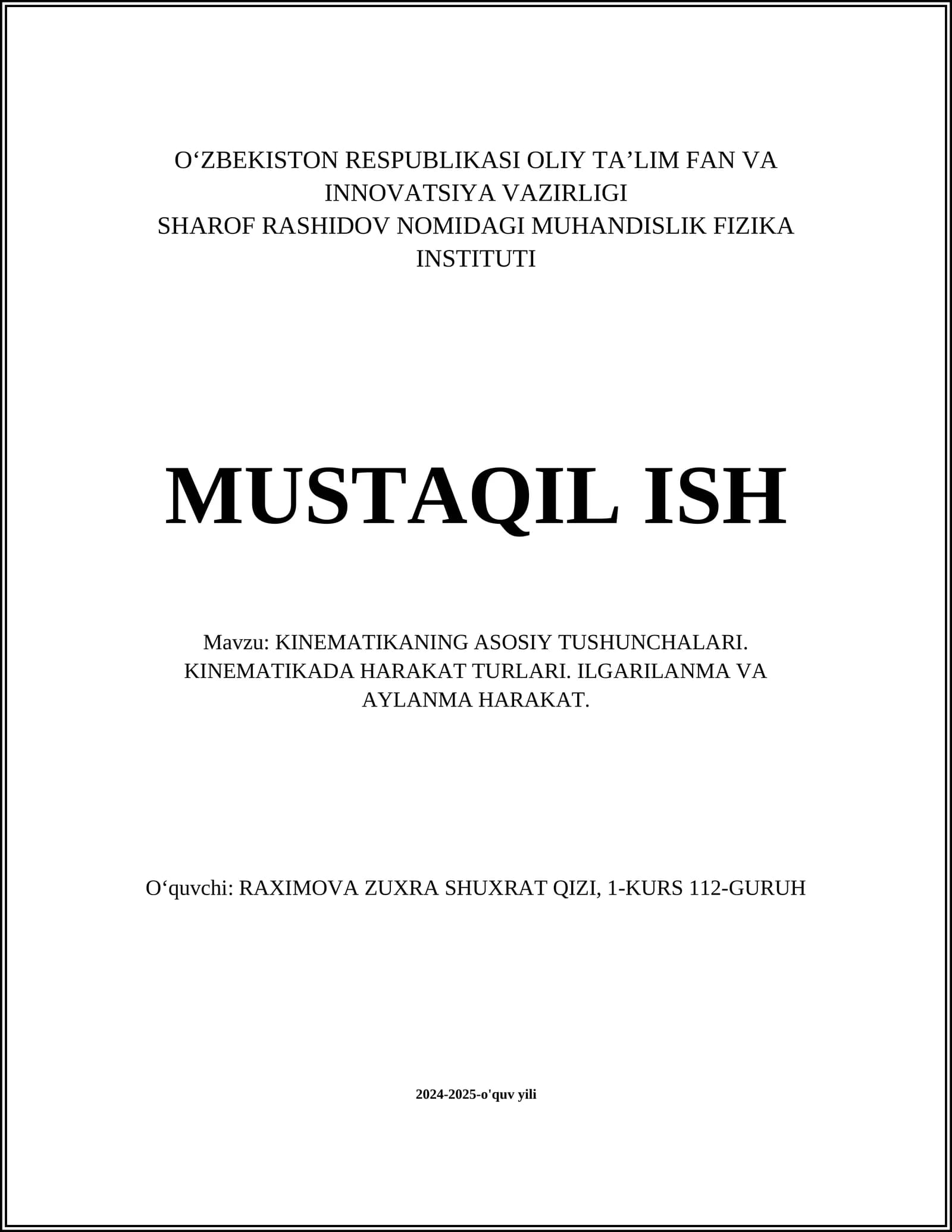 O‘ZBEKISTON RESPUBLIKASI OLIY TA’LIM FAN VA INNOVATSIYA VAZIRLIGI
SHAROF RASHIDOV NOMIDAGI MUHANDISLIK FIZIKA INSTITUTI

MUSTAQIL ISH

Mavzu: KINEMATIKANING ASOSIY TUSHUNCHALARI. KINEMATIKADA HARAKAT TURLARI. ILGARILANMA VA AYLANMA HARAKAT.

O‘quvchi: RAXIMOVA ZUXRA SHUXRAT QIZI, 1-KURS 112-GURUH

2024-2025-o'quv yili